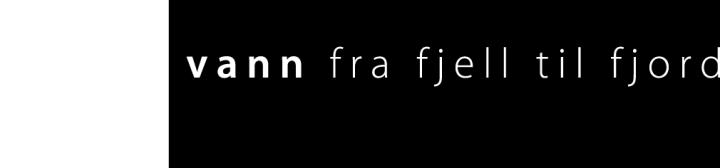 vann fra fjell til fjord